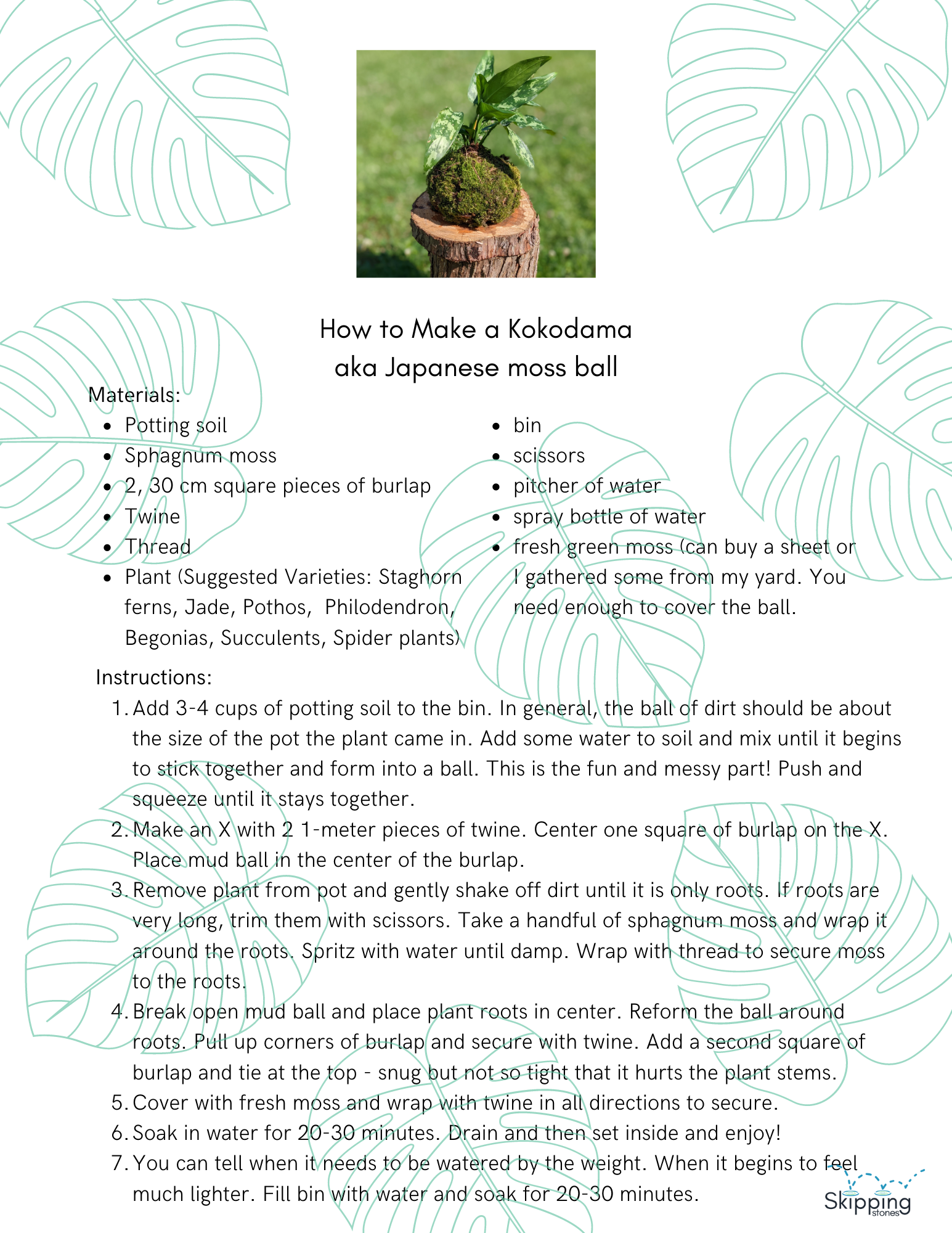 How to Make a Kokodama
aka Japanese moss ball

Materials:

- Potting soil
- Sphagnum moss
- 2, 30 cm square pieces of burlap
- Twine
- Thread
- Plant (Suggested Varieties: Staghorn ferns, Jade, Pothos, Philodendron, Begonias, Succulents, Spider plants)

- bin
- scissors
- pitcher of water
- spray bottle of water
- fresh green moss (can buy a sheet or I gathered some from my yard. You need enough to cover the ball.

Instructions:

1. Add 3-4 cups of potting soil to the bin. In general, the ball of dirt should be about the size of the pot the plant came in. Add some water to soil and mix until it begins to stick together and form into a ball. This is the fun and messy part! Push and squeeze until it stays together.
2. Make an X with 2 1-meter pieces of twine. Center one square of burlap on the X. Place mud ball in the center of the burlap.
3. Remove plant from pot and gently shake off dirt until it is only roots. If roots are very long, trim them with scissors. Take a handful of sphagnum moss and wrap it around the roots. Spritz with water until damp. Wrap with thread to secure moss to the roots.
4. Break open mud ball and place plant roots in center. Reform the ball around roots. Pull up corners of burlap and secure with twine. Add a second square of burlap and tie at the top - snug but not so tight that it hurts the plant stems.
5. Cover with fresh moss and wrap with twine in all directions to secure.
6. Soak in water for 20-30 minutes. Drain and then set inside and enjoy!
7. You can tell when it needs to be watered by the weight. When it begins to feel much lighter. Fill bin with water and soak for 20-30 minutes.

Skipping stones